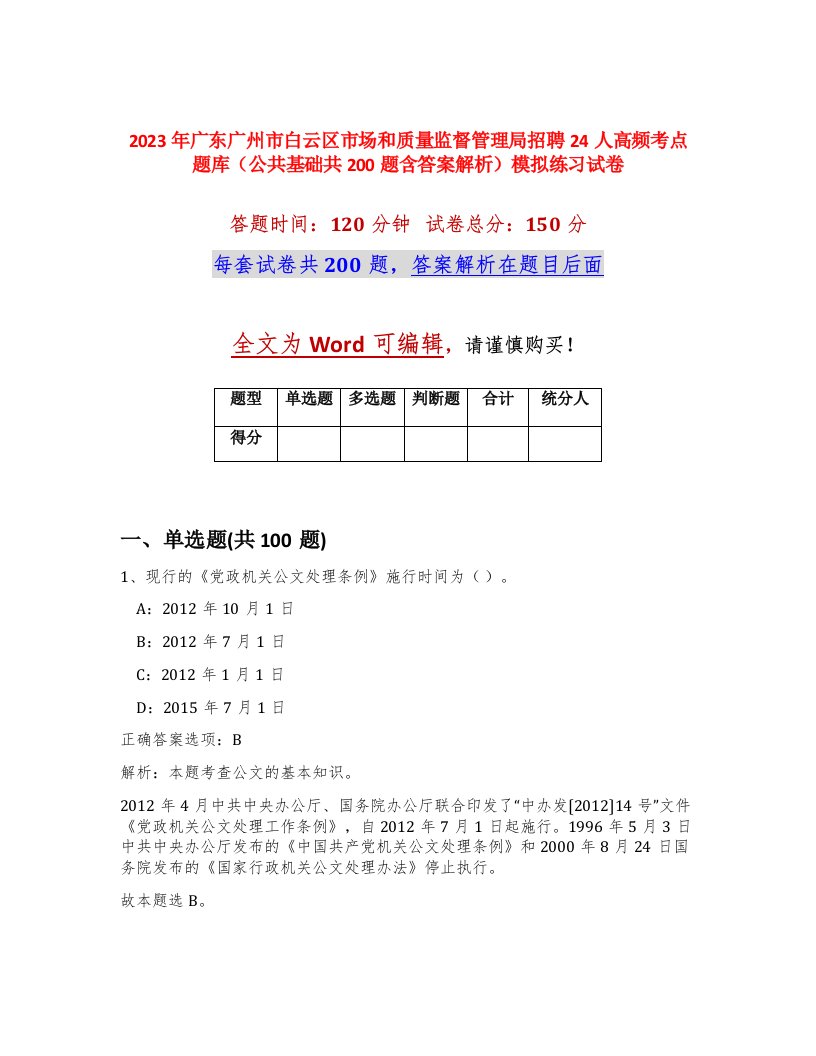 2023年广东广州市白云区市场和质量监督管理局招聘24人高频考点题库（公共基础共200题含答案解析）模拟练习试卷

答题时间：120分钟 试卷总分：150分

每套试卷共200题，答案解析在题目后面

全文为Word可编辑，请谨慎购买！

| 题型 | 单选题 | 多选题 | 判断题 | 合计 | 统分人 |
|---|---|---|---|---|---|
| 得分 | | | | | |

一、单选题(共100题)

1、现行的《党政机关公文处理条例》施行时间为（ ）。

A：2012年10月1日

B：2012年7月1日

C：2012年1月1日

D：2015年7月1日

正确答案选项：B

解析：本题考查公文的基本知识。

2012年4月中共中央办公厅、国务院办公厅联合印发了“中办发[2012]14号”文件《党政机关公文处理工作条例》，自2012年7月1日起施行。1996年5月3日中共中央办公厅发布的《中国共产党机关公文处理条例》和2000年8月24日国务院发布的《国家行政机关公文处理办法》停止执行。

故本题选B。